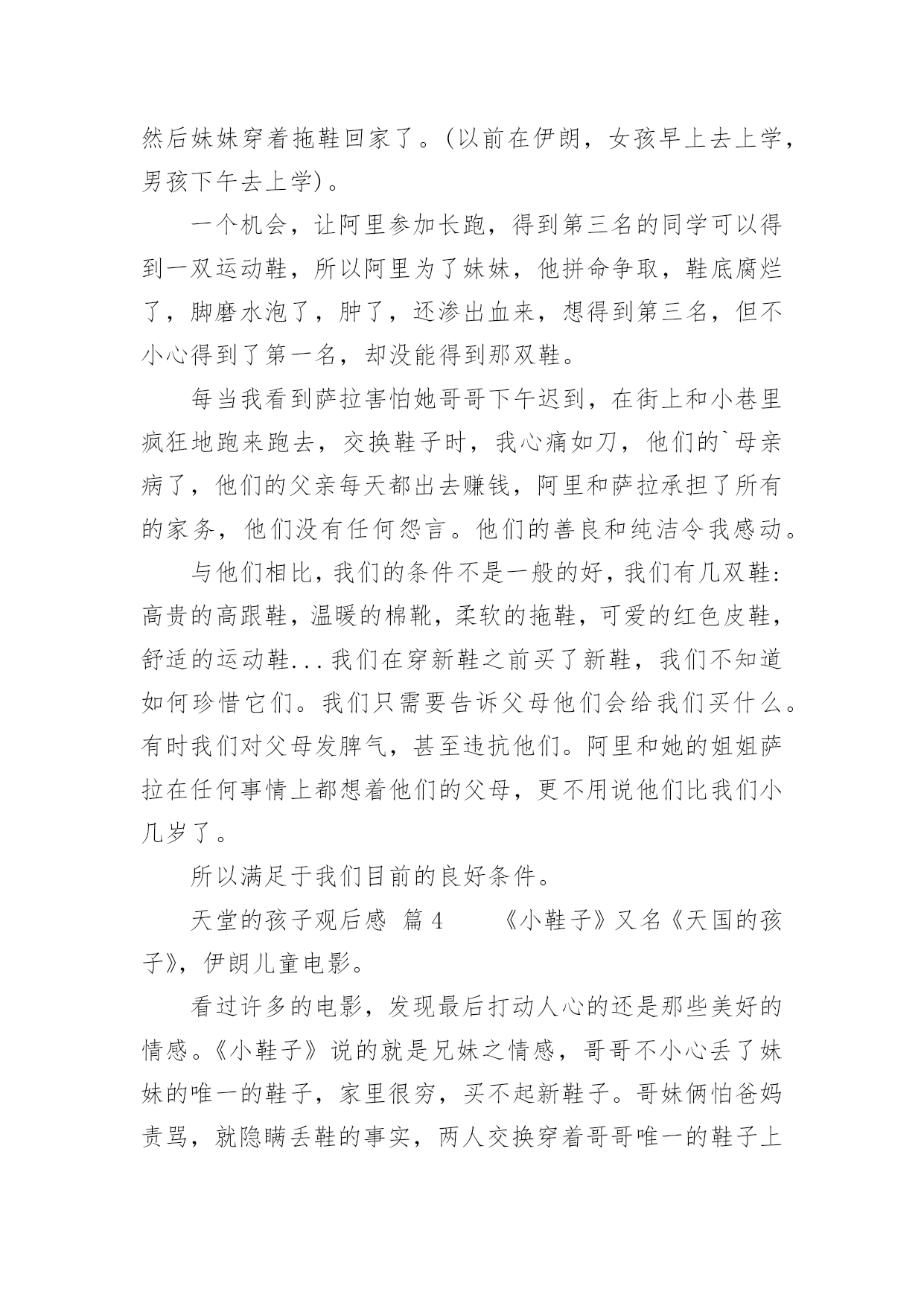 然后妹妹穿着拖鞋回家了。(以前在伊朗，女孩早上去上学，男孩下午去上学)。

一个机会，让阿里参加长跑，得到第三名的同学可以得到一双运动鞋，所以阿里为了妹妹，他拼命争取，鞋底腐烂了，脚磨水泡了，肿了，还渗出血来，想得到第三名，但不小心得到了第一名，却没能得到那双鞋。

每当我看到萨拉害怕她哥哥下午迟到，在街上和小巷里疯狂地跑来跑去，交换鞋子时，我心痛如刀，他们的`母亲病了，他们的父亲每天都出去赚钱，阿里和萨拉承担了所有的家务，他们没有任何怨言。他们的善良和纯洁令我感动。

与他们相比，我们的条件不是一般的好，我们有几双鞋：高贵的高跟鞋，温暖的棉靴，柔软的拖鞋，可爱的红色皮鞋，舒适的运动鞋...我们在穿新鞋之前买了新鞋，我们不知道如何珍惜它们。我们只需要告诉父母他们会给我们买什么。有时我们对父母发脾气，甚至违抗他们。阿里和她的姐姐萨拉在任何事情上都想着他们的父母，更不用说他们比我们小几岁了。

所以满足于我们目前的良好条件。

天堂的孩子观后感 篇4 《小鞋子》又名《天国的孩子》，伊朗儿童电影。

看过许多的电影，发现最后打动人心的还是那些美好的情感。《小鞋子》说的就是兄妹之情感，哥哥不小心丢了妹妹的唯一的鞋子，家里很穷，买不起新鞋子。哥妹俩怕爸妈责骂，就隐瞒丢鞋的事实，两人交换穿着哥哥唯一的鞋子上